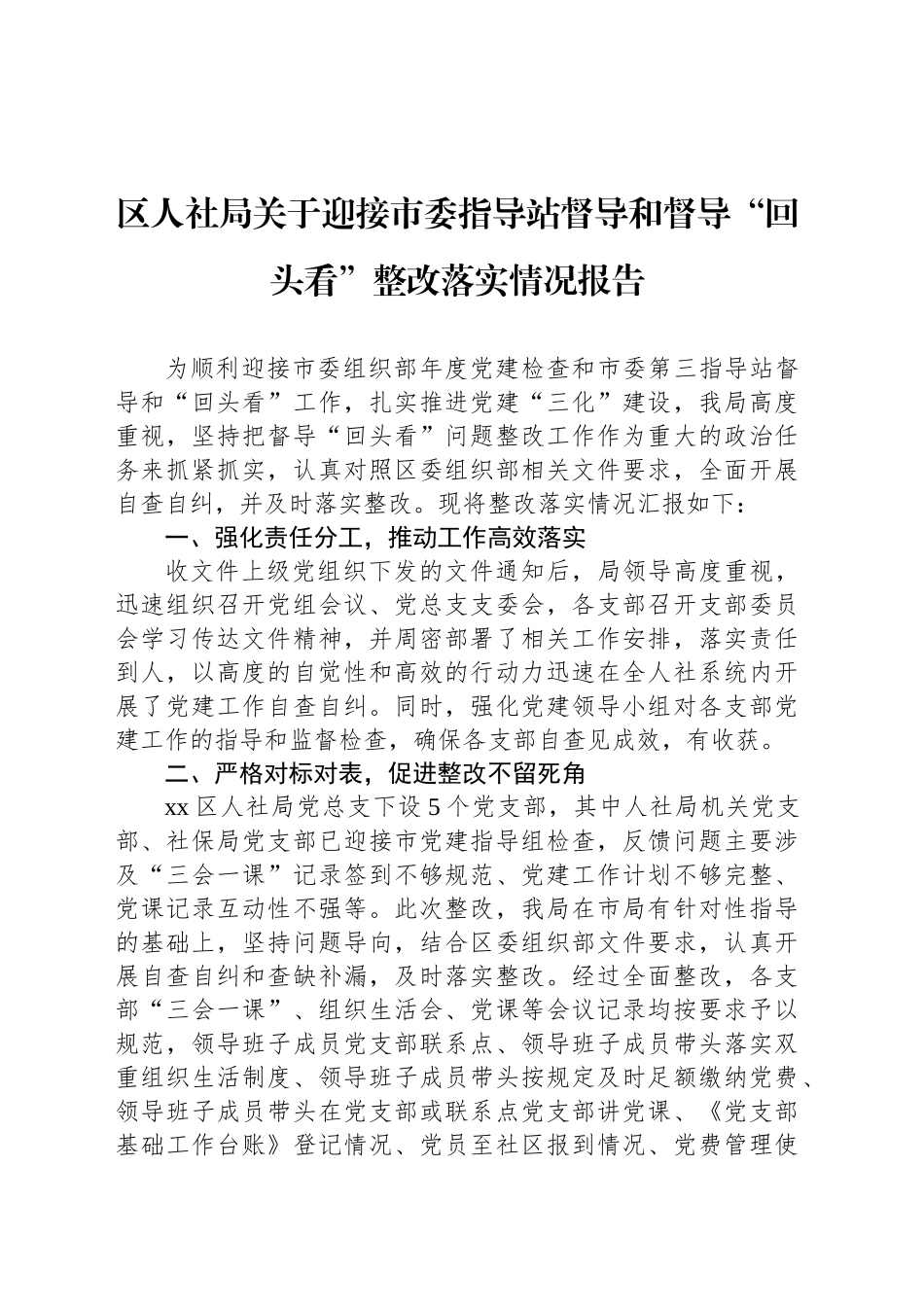 区人社局关于迎接市委指导站督导和督导“回头看”整改落实情况报告

为顺利迎接市委组织部年度党建检查和市委第三指导站督导和“回头看”工作，扎实推进党建“三化”建设，我局高度重视，坚持把督导“回头看”问题整改工作作为重大的政治任务来抓紧抓实，认真对照区委组织部相关文件要求，全面开展自查自纠，并及时落实整改。现将整改落实情况汇报如下：

一、强化责任分工，推动工作高效落实

收文件上级党组织下发的文件通知后，局领导高度重视，迅速组织召开党组会议、党总支支委会，各支部召开支部委员会学习传达文件精神，并周密部署了相关工作安排，落实责任到人，以高度的自觉性和高效的行动力迅速在全人社系统内开展了党建工作自查自纠。同时，强化党建领导小组对各支部党建工作的指导和监督检查，确保各支部自查见成效，有收获。

二、严格对标对表，促进整改不留死角

xx 区人社局党总支下设 5 个党支部，其中人社局机关党支部、社保局党支部已迎接市党建指导组检查，反馈问题主要涉及“三会一课”记录签到不够规范、党建工作计划不够完整、党课记录互动性不强等。此次整改，我局在市局有针对性指导的基础上，坚持问题导向，结合区委组织部文件要求，认真开展自查自纠和查缺补漏，及时落实整改。经过全面整改，各支部“三会一课”、组织生活会、党课等会议记录均按要求予以规范，领导班子成员党支部联系点、领导班子成员带头落实双重组织生活制度、领导班子成员带头按规定及时足额缴纳党费、领导班子成员带头在党支部或联系点党支部讲党课、《党支部基础工作台账》登记情况、党员至社区报到情况、党费管理使